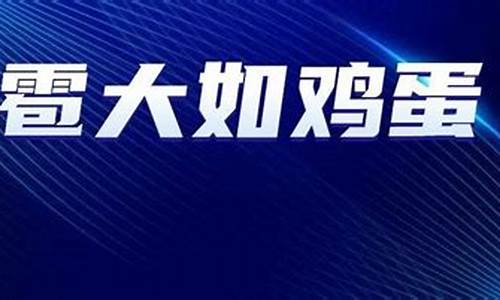 雹大如鸡蛋